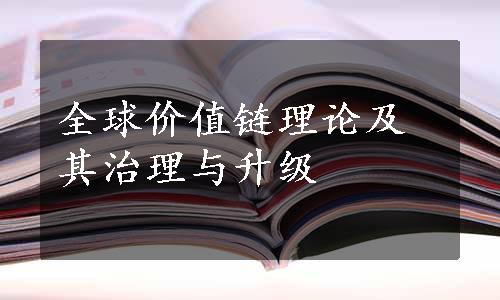 全球价值链理论及其治理与升级